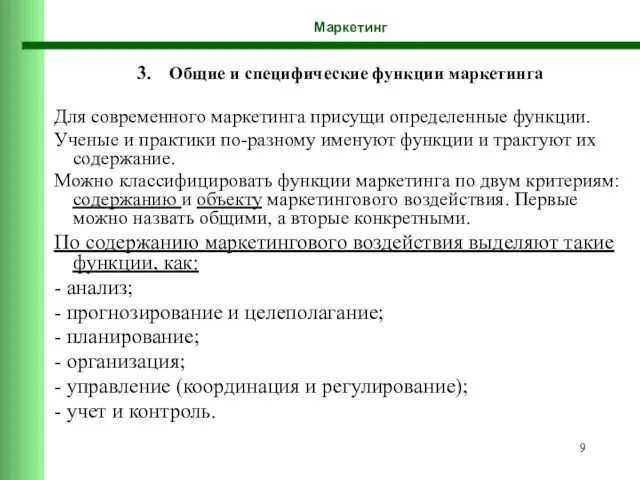 Маркетинг

3. Общие и специфические функции маркетинга

Для современного маркетинга присущи определенные функции.

Ученые и практики по-разному именуют функции и трактуют их содержание.

Можно классифицировать функции маркетинга по двум критериям: содержанию и объекту маркетингового воздействия. Первые можно назвать общими, а вторые конкретными.

По содержанию маркетингового воздействия выделяют такие функции, как:

- анализ;

- прогнозирование и целеполагание;

- планирование;

- организация;

- управление (координация и регулирование);

- учет и контроль.

9